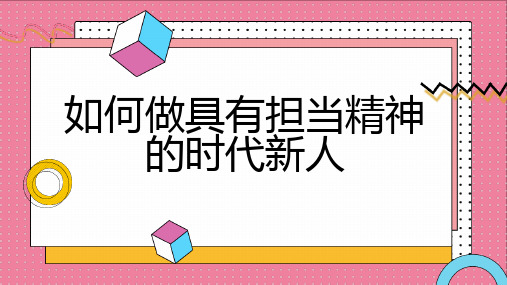 如何做具有担当精神的时代新人